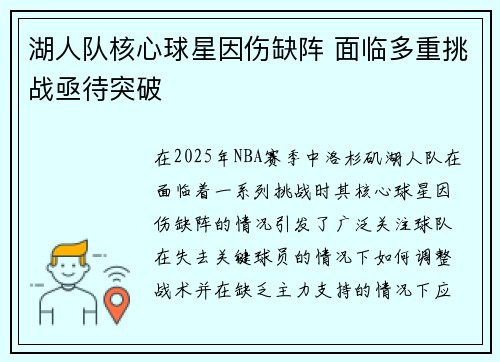 湖人队核心球星因伤缺阵 面临多重挑战亟待突破

在2025年NBA赛季中洛杉矶湖人队在面临着一系列挑战时其核心球星因伤缺阵的情况引发了广泛关注球队在失去关键球员的情况下如何调整战术并在缺乏主力支持的情况下应